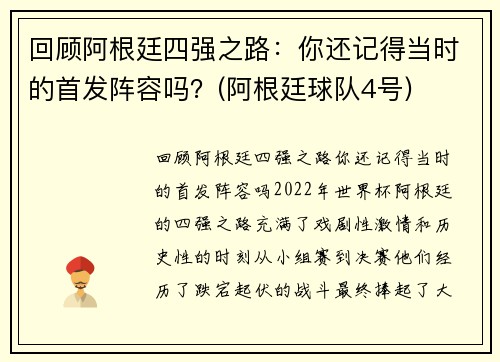 回顾阿根廷四强之路：你还记得当时的首发阵容吗？(阿根廷球队4号)

回顾阿根廷四强之路你还记得当时的首发阵容吗2022年世界杯阿根廷的四强之路充满了戏剧性激情和历史性的时刻从小组赛到决赛他们经历了跌宕起伏的战斗最终捧起了大